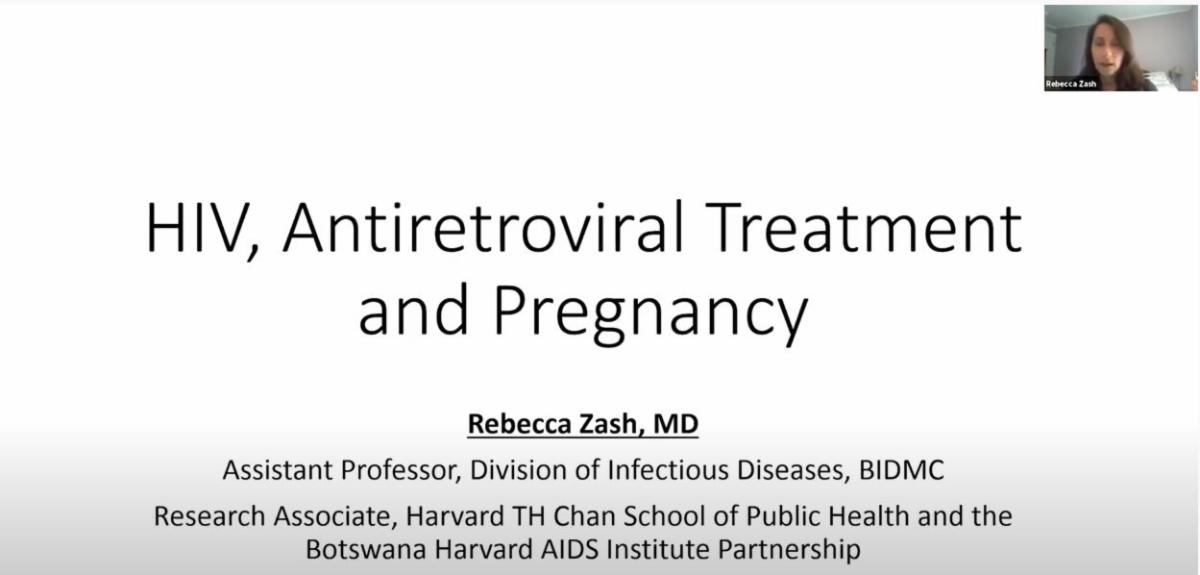 Rebecca Zash

HIV, Antiretroviral Treatment and Pregnancy

Rebecca Zash, MD

Assistant Professor, Division of Infectious Diseases, BIDMC

Research Associate, Harvard TH Chan School of Public Health and the Botswana Harvard AIDS Institute Partnership